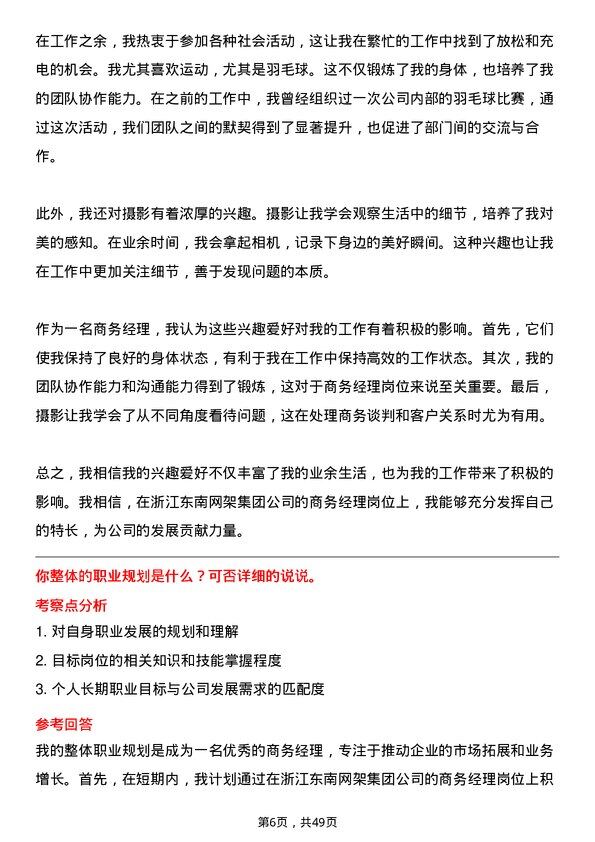 在工作之余，我热衷于参加各种社会活动，这让我在繁忙的工作中找到了放松和充电的机会。我尤其喜欢运动，尤其是羽毛球。这不仅锻炼了我的身体，也培养了我的团队协作能力。在之前的工作中，我曾经组织过一次公司内部的羽毛球比赛，通过这次活动，我们团队之间的默契得到了显著提升，也促进了部门间的交流与合作。

此外，我还对摄影有着浓厚的兴趣。摄影让我学会观察生活中的细节，培养了我对美的感知。在业余时间，我会拿起相机，记录下身边的美好瞬间。这种兴趣也让我在工作中更加关注细节，善于发现问题的本质。

作为一名商务经理，我认为这些兴趣爱好对我的工作有着积极的影响。首先，它们使我保持了良好的身体状态，有利于我在工作中保持高效的工作状态。其次，我的团队协作能力和沟通能力得到了锻炼，这对于商务经理岗位来说至关重要。最后，摄影让我学会了从不同角度看待问题，这在处理商务谈判和客户关系时尤为有用。

总之，我相信我的兴趣爱好不仅丰富了我的业余生活，也为我的工作带来了积极的影响。我相信，在浙江东南网架集团公司的商务经理岗位上，我能够充分发挥自己的特长，为公司的发展贡献力量。

你整体的职业规划是什么？可否详细的说说。

考察点分析

1. 对自身职业发展的规划和理解

2. 目标岗位的相关知识和技能掌握程度

3. 个人长期职业目标与公司发展需求的匹配度

参考回答

我的整体职业规划是成为一名优秀的商务经理，专注于推动企业的市场拓展和业务增长。首先，在短期内，我计划通过在浙江东南网架集团公司的商务经理岗位上积

第6页，共49页